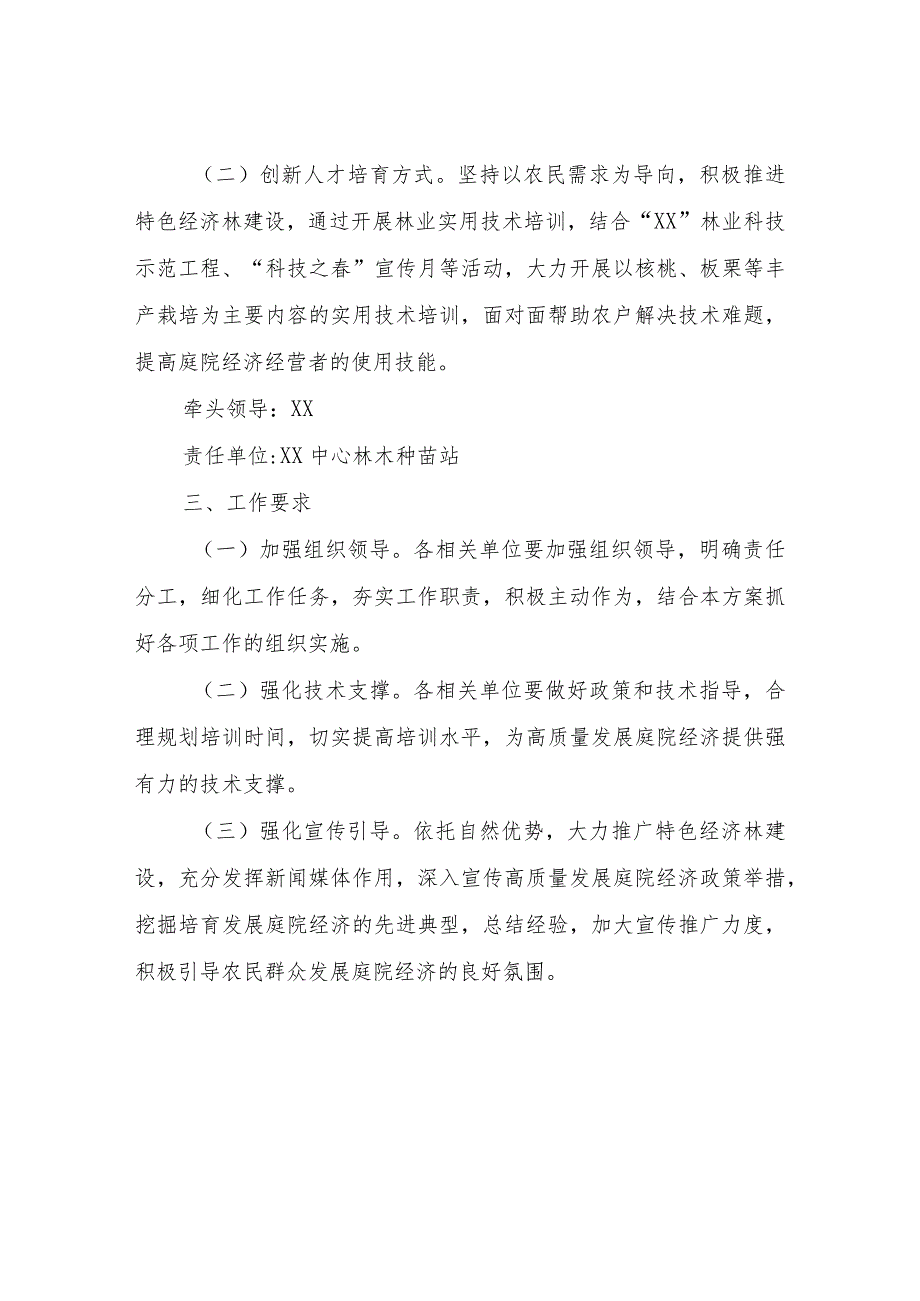 （二）创新人才培育方式。坚持以农民需求为导向，积极推进特色经济林建设，通过开展林业实用技术培训，结合“XX”林业科技示范工程、“科技之春”宣传月等活动，大力开展以核桃、板栗等丰产栽培为主要内容的实用技术培训，面对面帮助农户解决技术难题，提高庭院经济经营者的使用技能。

牵头领导：XX

责任单位:XX 中心林木种苗站

三、工作要求

（一）加强组织领导。各相关单位要加强组织领导，明确责任分工，细化工作任务，夯实工作职责，积极主动作为，结合本方案抓好各项工作的组织实施。

（二）强化技术支撑。各相关单位要做好政策和技术指导，合理规划培训时间，切实提高培训水平，为高质量发展庭院经济提供强有力的技术支撑。

（三）强化宣传引导。依托自然优势，大力推广特色经济林建设，充分发挥新闻媒体作用，深入宣传高质量发展庭院经济政策举措，挖掘培育发展庭院经济的先进典型，总结经验，加大宣传推广力度，积极引导农民群众发展庭院经济的良好氛围。